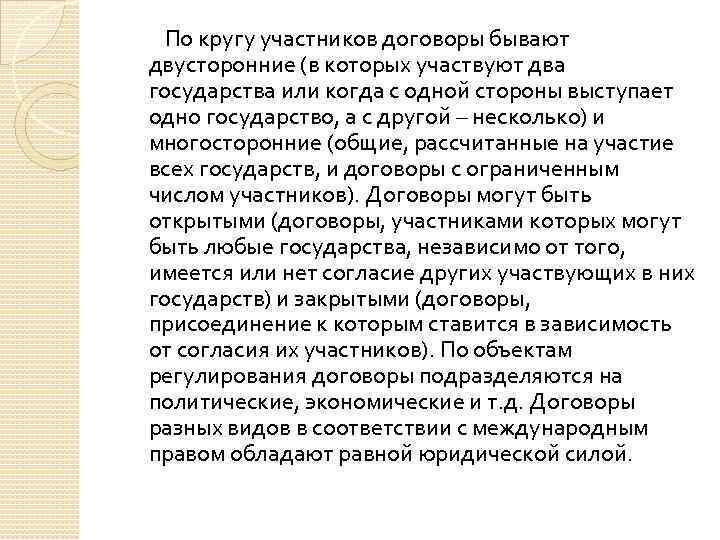 По кругу участников договоры бывают двусторонние (в которых участвуют два государства или когда с одной стороны выступает одно государство, а с другой – несколько) и многосторонние (общие, рассчитанные на участие всех государств, и договоры с ограниченным числом участников). Договоры могут быть открытыми (договоры, участниками которых могут быть любые государства, независимо от того, имеется или нет согласие других участвующих в них государств) и закрытыми (договоры, присоединение к которым ставится в зависимость от согласия их участников). По объектам регулирования договоры подразделяются на политические, экономические и т.д. Договоры разных видов в соответствии с международным правом обладают равной юридической силой.